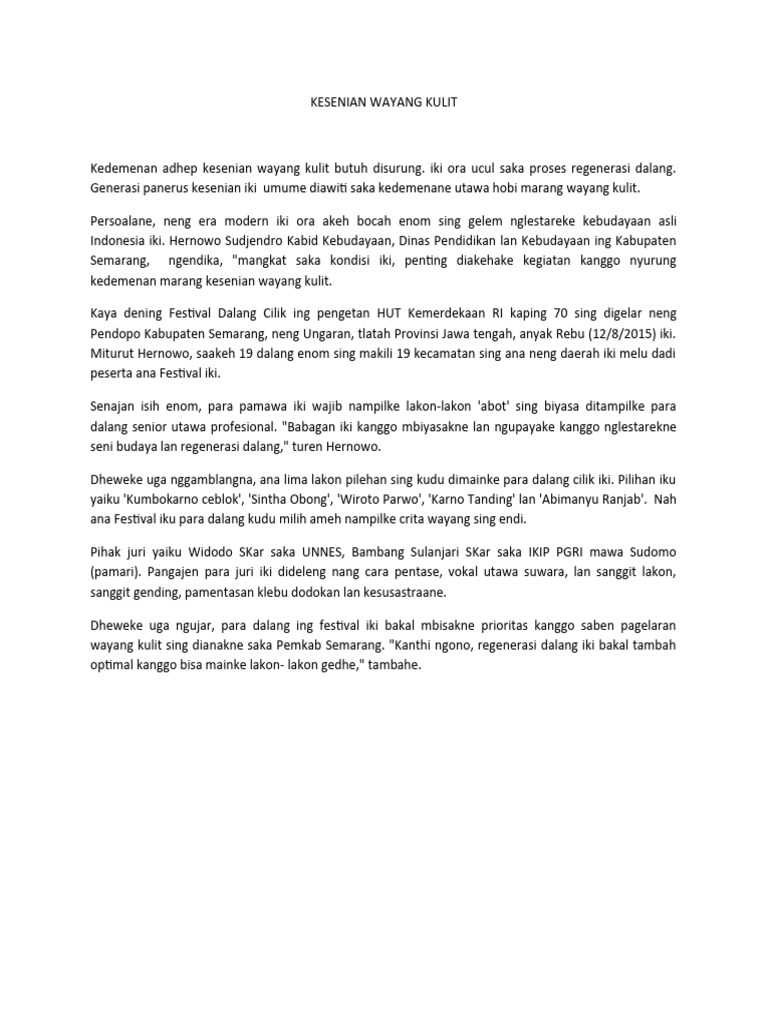 KESENIAN WAYANG KULIT

Kedemenan adhep kesenian wayang kulit butuh disurung. iki ora ucul saka proses regenerasi dalang. Generasi panerus kesenian iki umume diawiti saka kedemenane utawa hobi marang wayang kulit.

Persoalane, neng era modern iki ora akeh bocah enom sing gelem nglestareke kebudayaan asli Indonesia iki. Hernowo Sudjendro Kabid Kebudayaan, Dinas Pendidikan lan Kebudayaan ing Kabupaten Semarang, ngendika, "mangkat saka kondisi iki, penting diakehake kegiatan kanggo nyurung kedemenan marang kesenian wayang kulit.

Kaya dening Festival Dalang Cilik ing pengetan HUT Kemerdekaan RI kaping 70 sing digelar neng Pendopo Kabupaten Semarang, neng Ungaran, tlatah Provinsi Jawa tengah, anyak Rebu (12/8/2015) iki. Miturut Hernowo, saakeh 19 dalang enom sing makili 19 kecamatan sing ana neng daerah iki melu dadi peserta ana Festival iki.

Senajan isih enom, para pamawa iki wajib nampilke lakon-lakon 'abot' sing biyasa ditampilke para dalang senior utawa profesional. "Babagan iki kanggo mbiyasakne lan ngupayake kanggo nglestarekne seni budaya lan regenerasi dalang," turen Hernowo.

Dheweke uga nggamblangna, ana lima lakon pilehan sing kudu dimainke para dalang cilik iki. Pilihan iku yaiku 'Kumbokarno ceblok', 'Sintha Obong', 'Wiroto Parwo', 'Karno Tanding' lan 'Abimanyu Ranjab'. Nah ana Festival iku para dalang kudu milih ameh nampilke crita wayang sing endi.

Pihak juri yaiku Widodo SKar saka UNNES, Bambang Sulanjari SKar saka IKIP PGRI mawa Sudomo (pamari). Pangajen para juri iki dideleng nang cara pentase, vokal utawa suwara, lan sanggit lakon, sanggit gending, pamentasan klebu dodokan lan kesusastraane.

Dheweke uga ngujar, para dalang ing festival iki bakal mbisakne prioritas kanggo saben pagelaran wayang kulit sing dianakne saka Pemkab Semarang. "Kanthi ngono, regenerasi dalang iki bakal tambah optimal kanggo bisa mainke lakon- lakon gedhe," tambahe.